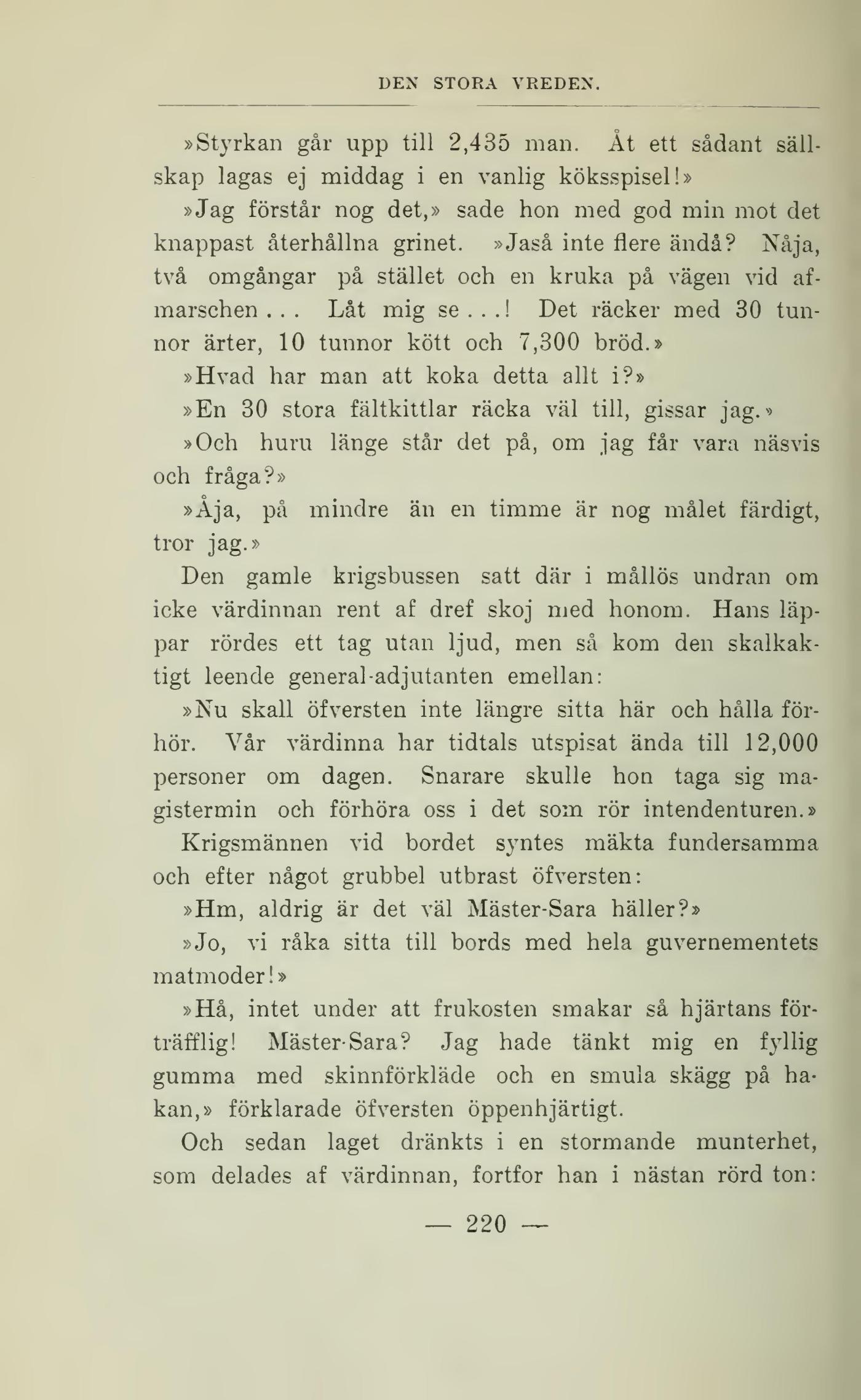 DEN STORA VREDEN.

»Styrkan går upp till 2,435 man. Åt ett sådant sällskap lagas ej middag i en vanlig köksspisel!»

»Jag förstår nog det,» sade hon med god min mot det knappast återhållna grinet. »Jaså inte flere ändå? Nåja, två omgångar på stället och en kruka på vägen vid afmarschen... Låt mig se...! Det räcker med 30 tunnor ärter, 10 tunnor kött och 7,300 bröd.»

»Hvad har man att koka detta allt i?»

»En 30 stora fältkittlar räcka väl till, gissar jag.»

»Och huru länge står det på, om jag får vara näsvis och fråga?»

»Åja, på mindre än en timme är nog målet färdigt, tror jag.»

Den gamle krigsbussen satt där i mållös undran om icke värdinnan rent af dref skoj med honom. Hans läppar rördes ett tag utan ljud, men så kom den skalkaktigt leende general-adjutanten emellan:

»Nu skall öfversten inte längre sitta här och hålla förhör. Vår värdinna har tidtals utspisat ända till 12,000 personer om dagen. Snarare skulle hon taga sig magistermin och förhöra oss i det som rör intendenturen.»

Krigsmännen vid bordet syntes mäkta fundersamma och efter något grubbel utbrast öfversten:

»Hm, aldrig är det väl Mäster-Sara häller?»

»Jo, vi råka sitta till bords med hela guvernementets matmoder!»

»Hå, intet under att frukosten smakar så hjärtans förträfflig! Mäster-Sara? Jag hade tänkt mig en fyllig gumma med skinnförkläde och en smula skägg på hakan,» förklarade öfversten öppenhjärtigt.

Och sedan laget dränkts i en stormande munterhet, som delades af värdinnan, fortfor han i nästan rörd ton:

— 220 —